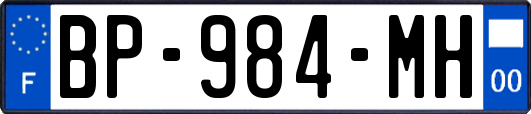 F
BP-984-MH
00